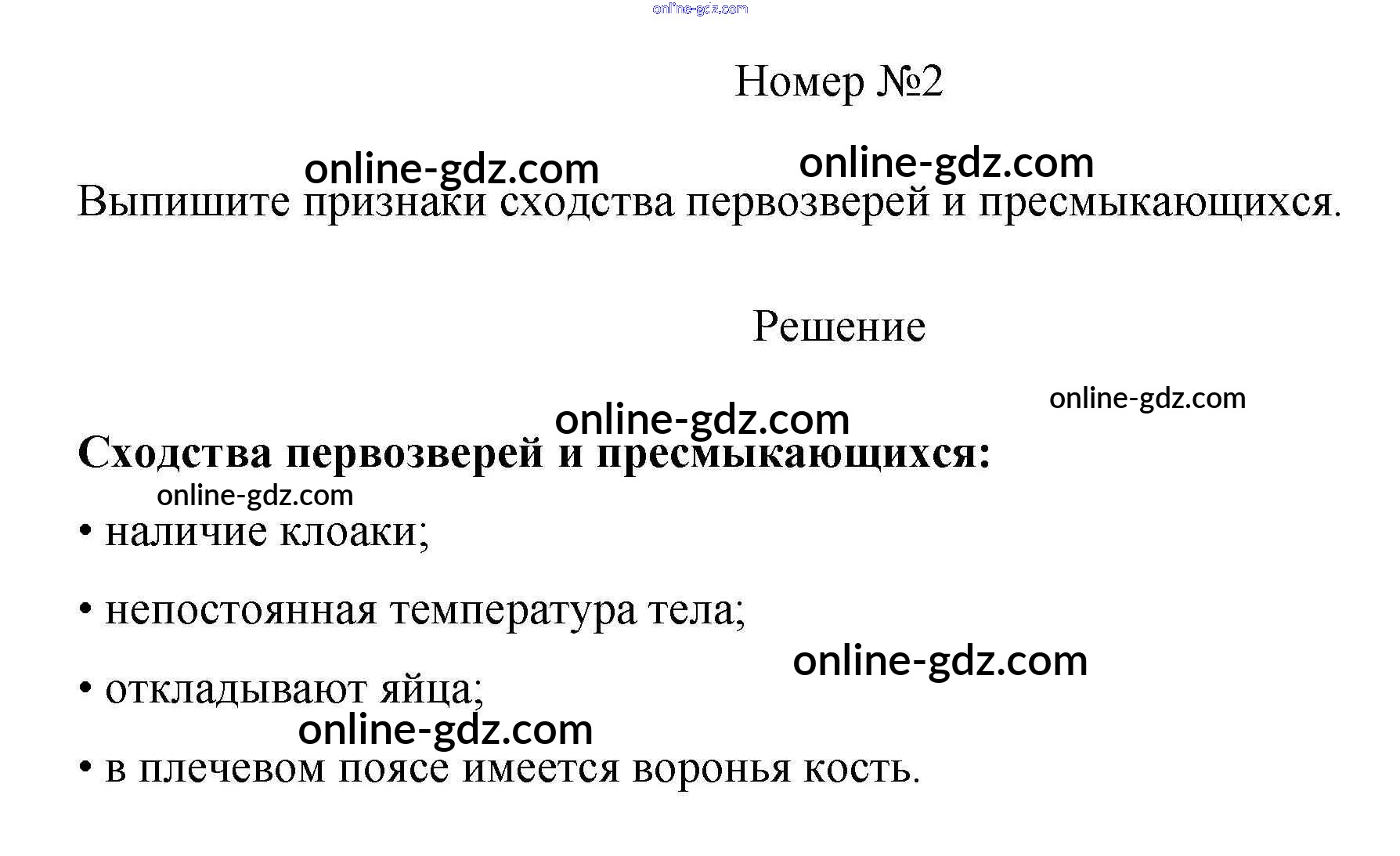 Номер №2

Выпишите признаки сходства первозверей и пресмыкающихся.

Решение

Сходства первозверей и пресмыкающихся:

• наличие клоаки;

• непостоянная температура тела;

• откладывают яйца;

• в плечевом поясе имеется воронья кость.

online-gdz.com